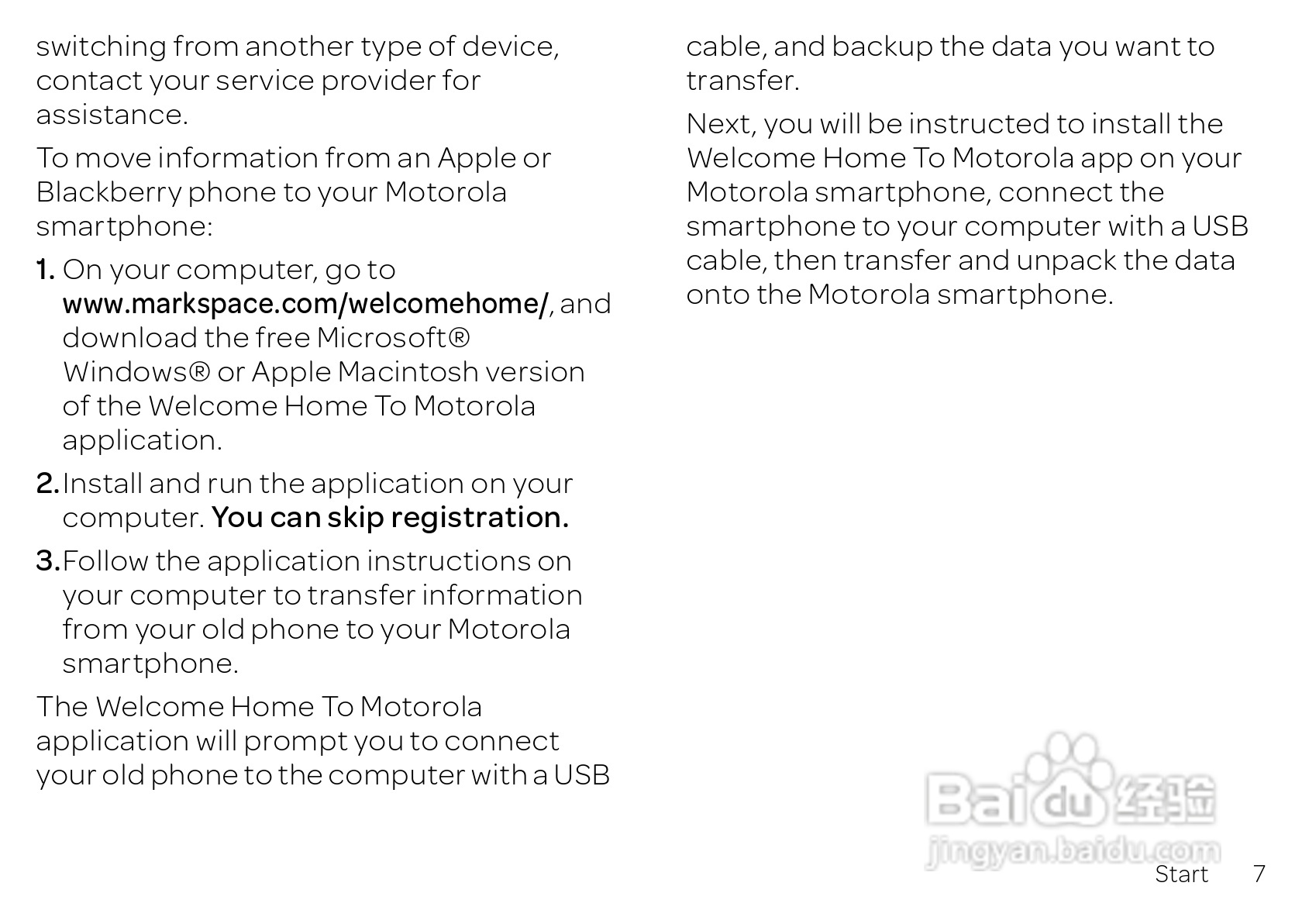 switching from another type of device, contact your service provider for assistance.

To move information from an Apple or Blackberry phone to your Motorola smartphone:

1. On your computer, go to www.markspace.com/welcomehome/, and download the free Microsoft® Windows® or Apple Macintosh version of the Welcome Home To Motorola application.

2. Install and run the application on your computer. You can skip registration.

3. Follow the application instructions on your computer to transfer information from your old phone to your Motorola smartphone.

The Welcome Home To Motorola application will prompt you to connect your old phone to the computer with a USB cable, and backup the data you want to transfer.

Next, you will be instructed to install the Welcome Home To Motorola app on your Motorola smartphone, connect the smartphone to your computer with a USB cable, then transfer and unpack the data onto the Motorola smartphone.

Baidu 经验
jingyan.baidu.com

Start 7